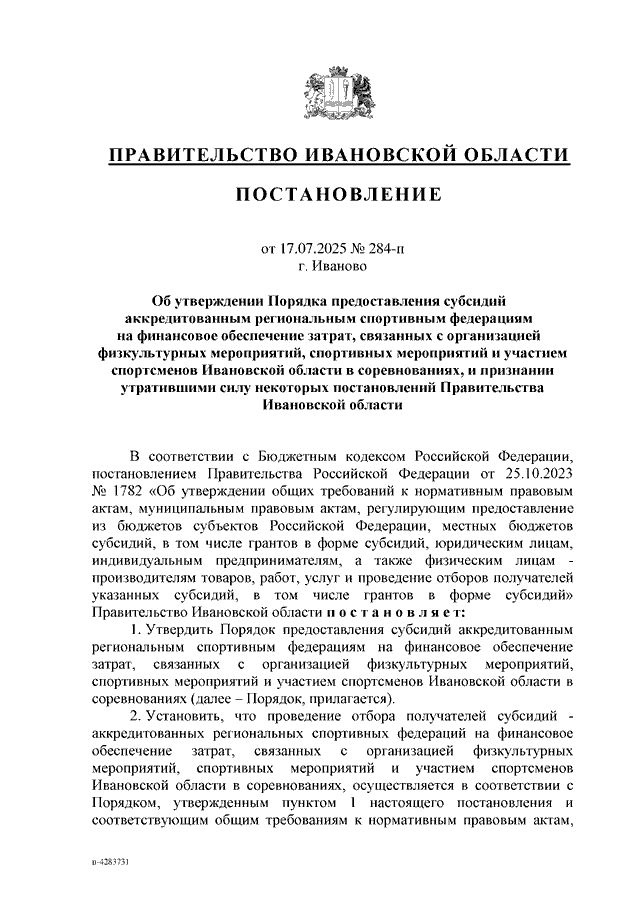 ПРАВИТЕЛЬСТВО ИВАНОВСКОЙ ОБЛАСТИ

ПОСТАНОВЛЕНИЕ

от 17.07.2025 № 284-п
г. Иваново

Об утверждении Порядка предоставления субсидий аккредитованным региональным спортивным федерациям на финансовое обеспечение затрат, связанных с организацией физкультурных мероприятий, спортивных мероприятий и участием спортсменов Ивановской области в соревнованиях, и признании утратившими силу некоторых постановлений Правительства Ивановской области

В соответствии с Бюджетным кодексом Российской Федерации, постановлением Правительства Российской Федерации от 25.10.2023 № 1782 «Об утверждении общих требований к нормативным правовым актам, муниципальным правовым актам, регулирующим предоставление из бюджетов субъектов Российской Федерации, местных бюджетов субсидий, в том числе грантов в форме субсидий, юридическим лицам, индивидуальным предпринимателям, а также физическим лицам - производителям товаров, работ, услуг и проведение отборов получателей указанных субсидий, в том числе грантов в форме субсидий» Правительство Ивановской области п о с т а н о в л я е т:

1. Утвердить Порядок предоставления субсидий аккредитованным региональным спортивным федерациям на финансовое обеспечение затрат, связанных с организацией физкультурных мероприятий, спортивных мероприятий и участием спортсменов Ивановской области в соревнованиях (далее – Порядок, прилагается).

2. Установить, что проведение отбора получателей субсидий - аккредитованных региональных спортивных федераций на финансовое обеспечение затрат, связанных с организацией физкультурных мероприятий, спортивных мероприятий и участием спортсменов Ивановской области в соревнованиях, осуществляется в соответствии с Порядком, утвержденным пунктом 1 настоящего постановления и соответствующим общим требованиям к нормативным правовым актам,

п-4283731